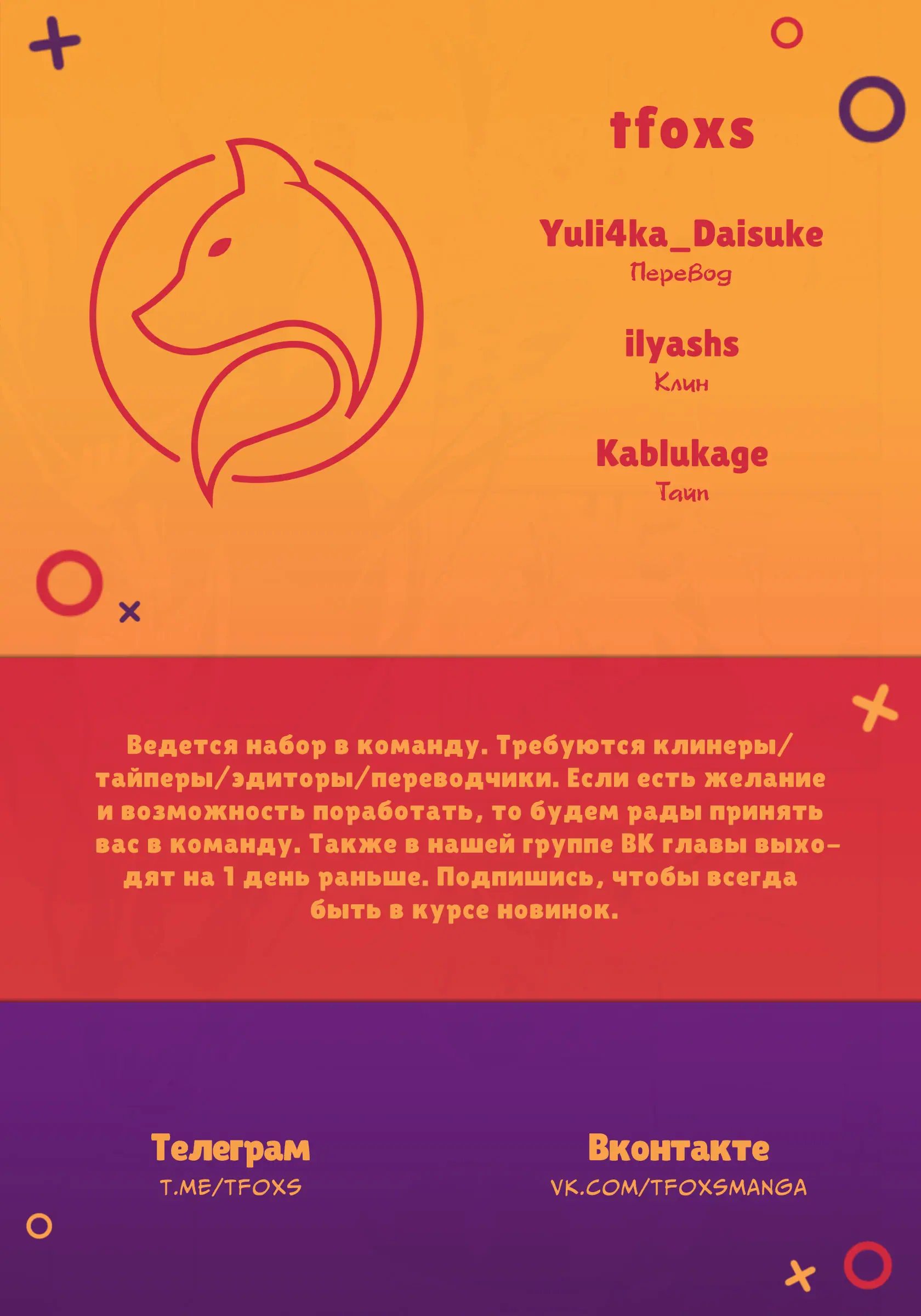 tfoxs

Yuli4ka_Daisuke
Перевод

ilyashs
Клин

Kablukage
Тайп

Ведется набор в команду. Требуются клинеры/тайперы/эдиторы/переводчики. Если есть желание и возможность поработать, то будем рады принять вас в команду. Также в нашей группе ВК главы выходят на 1 день раньше. Подпишись, чтобы всегда быть в курсе новинок.

Телеграм
T.ME/TFOXS

Вконтакте
VK.COM/TFOXSMANGA